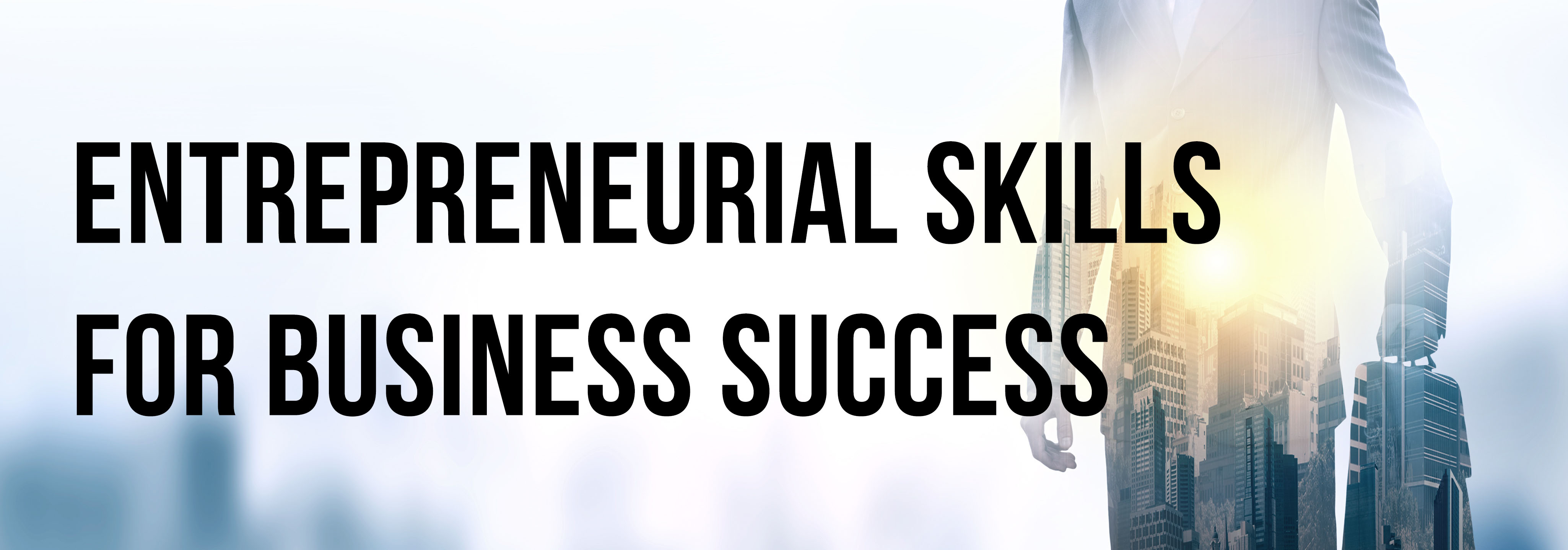 ENTREPRENEURIAL SKILLS FOR BUSINESS SUCCESS